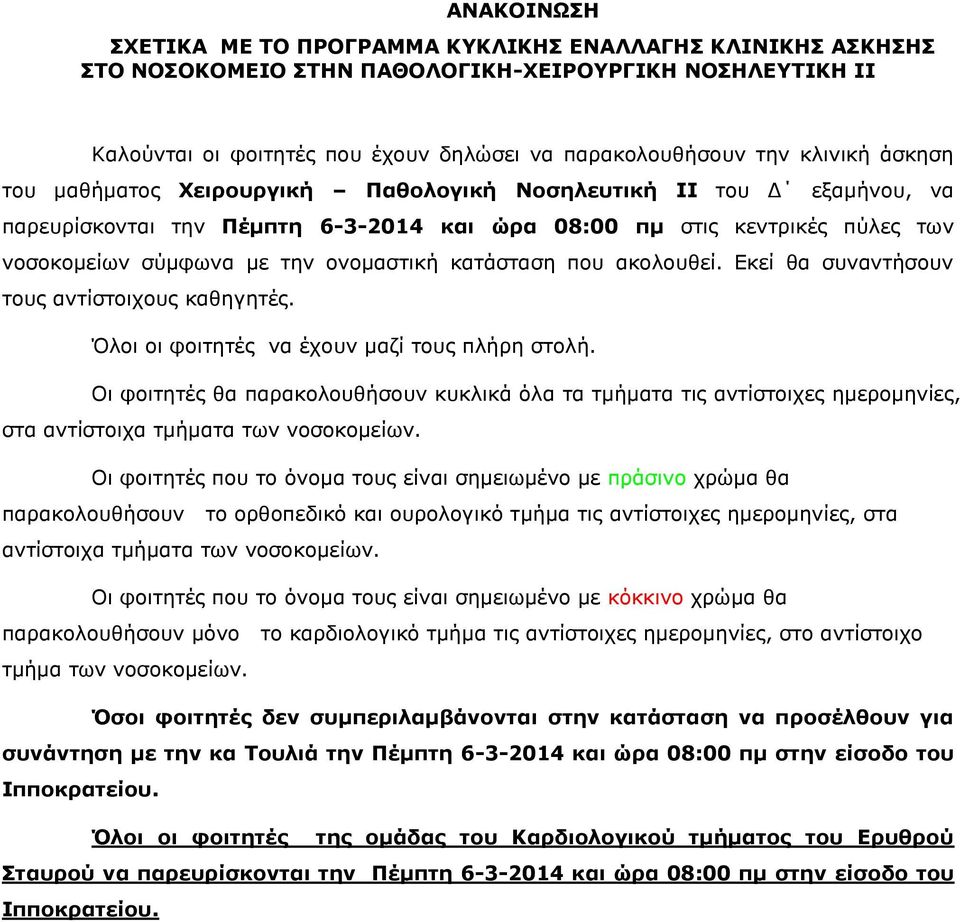 ΑΝΑΚΟΙΝΩΣΗ

ΣΧΕΤΙΚΑ ΜΕ ΤΟ ΠΡΟΓΡΑΜΜΑ ΚΥΚΛΙΚΗΣ ΕΝΑΛΛΑΓΗΣ ΚΛΙΝΙΚΗΣ ΑΣΚΗΣΗΣ ΣΤΟ ΝΟΣΟΚΟΜΕΙΟ ΣΤΗΝ ΠΑΘΟΛΟΓΙΚΗ-ΧΕΙΡΟΥΡΓΙΚΗ ΝΟΣΗΛΕΥΤΙΚΗ ΙΙ

Καλούνται οι φοιτητές που έχουν δηλώσει να παρακολουθήσουν την κλινική άσκηση του μαθήματος Χειρουργική – Παθολογική Νοσηλευτική ΙΙ του Δ΄ εξαμήνου, να παρευρίσκονται την Πέμπτη 6-3-2014 και ώρα 08:00 πμ στις κεντρικές πύλες των νοσοκομείων σύμφωνα με την ονομαστική κατάσταση που ακολουθεί. Εκεί θα συναντήσουν τους αντίστοιχους καθηγητές.

Όλοι οι φοιτητές να έχουν μαζί τους πλήρη στολή.

Οι φοιτητές θα παρακολουθήσουν κυκλικά όλα τα τμήματα τις αντίστοιχες ημερομηνίες, στα αντίστοιχα τμήματα των νοσοκομείων.

Οι φοιτητές που το όνομα τους είναι σημειωμένο με πράσινο χρώμα θα παρακολουθήσουν το ορθοπεδικό και ουρολογικό τμήμα τις αντίστοιχες ημερομηνίες, στα αντίστοιχα τμήματα των νοσοκομείων.

Οι φοιτητές που το όνομα τους είναι σημειωμένο με κόκκινο χρώμα θα παρακολουθήσουν μόνο το καρδιολογικό τμήμα τις αντίστοιχες ημερομηνίες, στο αντίστοιχο τμήμα των νοσοκομείων.

Όσοι φοιτητές δεν συμπεριλαμβάνονται στην κατάσταση να προσέλθουν για συνάντηση με την κα Τουλιά την Πέμπτη 6-3-2014 και ώρα 08:00 πμ στην είσοδο του Ιπποκρατείου.

Όλοι οι φοιτητές της ομάδας του Καρδιολογικού τμήματος του Ερυθρού Σταυρού να παρευρίσκονται την Πέμπτη 6-3-2014 και ώρα 08:00 πμ στην είσοδο του Ιπποκρατείου.